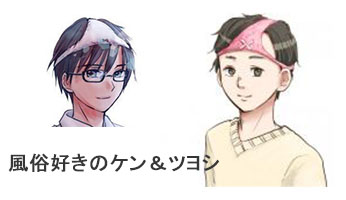 風俗好きのケン＆ツヨシ